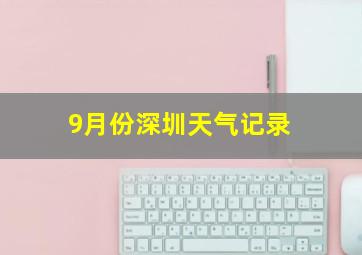 9月份深圳天气记录